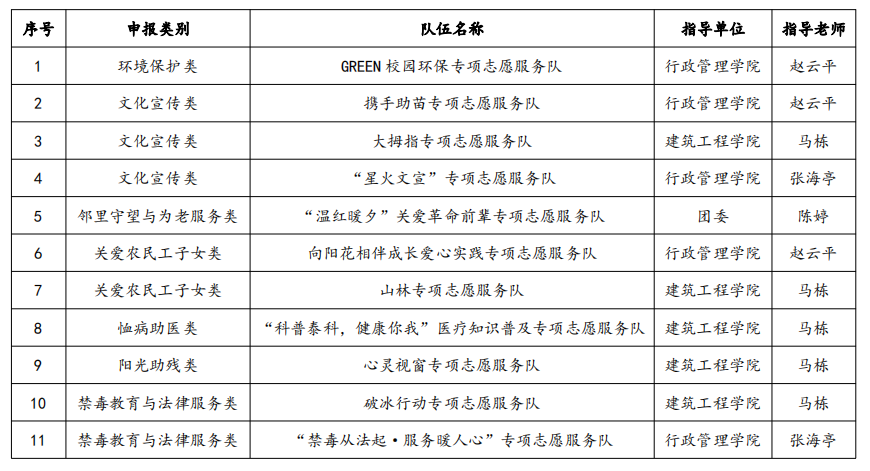 | 序号 | 申报类别 | 队伍名称 | 指导单位 | 指导老师 |
|---|---|---|---|---|
| 1 | 环境保护类 | GREEN 校园环保专项志愿服务队 | 行政管理学院 | 赵云平 |
| 2 | 文化宣传类 | 携手助苗专项志愿服务队 | 行政管理学院 | 赵云平 |
| 3 | 文化宣传类 | 大拇指专项志愿服务队 | 建筑工程学院 | 马栋 |
| 4 | 文化宣传类 | “星火文宣”专项志愿服务队 | 行政管理学院 | 张海亭 |
| 5 | 邻里守望与为老服务类 | “温红暖夕”关爱革命前辈专项志愿服务队 | 团委 | 陈婷 |
| 6 | 关爱农民工子女类 | 向阳花相伴成长爱心实践专项志愿服务队 | 行政管理学院 | 赵云平 |
| 7 | 关爱农民工子女类 | 山林专项志愿服务队 | 建筑工程学院 | 马栋 |
| 8 | 恤病助医类 | “科普泰科，健康你我”医疗知识普及专项志愿服务队 | 建筑工程学院 | 马栋 |
| 9 | 阳光助残类 | 心灵视窗专项志愿服务队 | 建筑工程学院 | 马栋 |
| 10 | 禁毒教育与法律服务类 | 破冰行动专项志愿服务队 | 建筑工程学院 | 马栋 |
| 11 | 禁毒教育与法律服务类 | “禁毒从法起·服务暖人心”专项志愿服务队 | 行政管理学院 | 张海亭 |